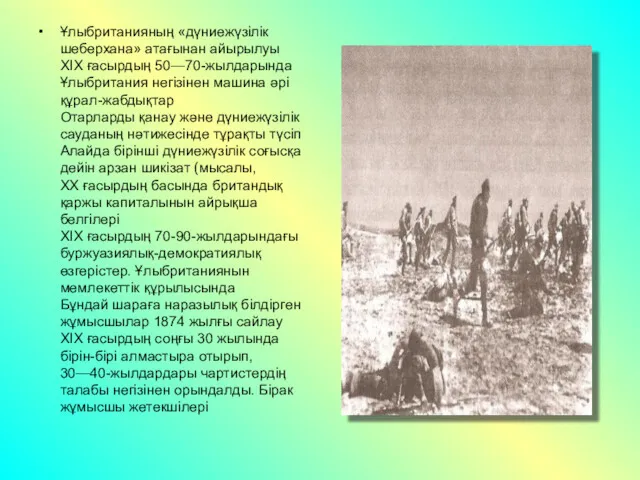 • Ұлыбританияның «дүниежүзілік шеберхана» атағынан айырылуы XIX ғасырдың 50—70-жылдарында Ұлыбритания негізінен машина әрі құрал-жабдықтар
Отарларды қанау және дүниежүзілік сауданың нәтижесінде тұрақты түсіп
Алайда бірінші дүниежүзілік соғысқа дейін арзан шикізат (мысалы,
XX ғасырдың басында британдық қаржы капиталынын айрықша белгілері
XIX ғасырдың 70-90-жылдарындағы буржуазиялық-демократиялық өзгерістер. Ұлыбританиянын мемлекеттік құрылысында
Бұндай шараға наразылық білдірген жұмысшылар 1874 жылғы сайлау
XIX ғасырдың соңғы 30 жылында бірін-бірі алмастыра отырып,
30—40-жылдардары чартистердің талабы негізінен орындалды. Бірақ жұмысшы жетекшілері